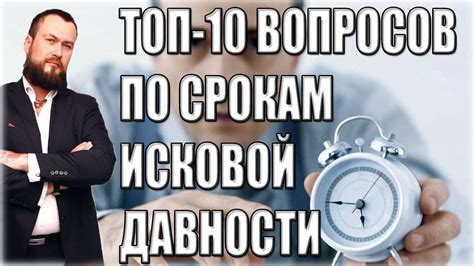 ТОП-10 ВОПРОСОВ ПО СРОКАМ ИСКОВОЙ ДАВНОСТИ